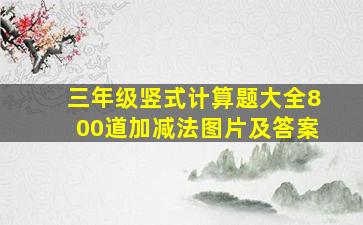 三年级竖式计算题大全800道加减法图片及答案